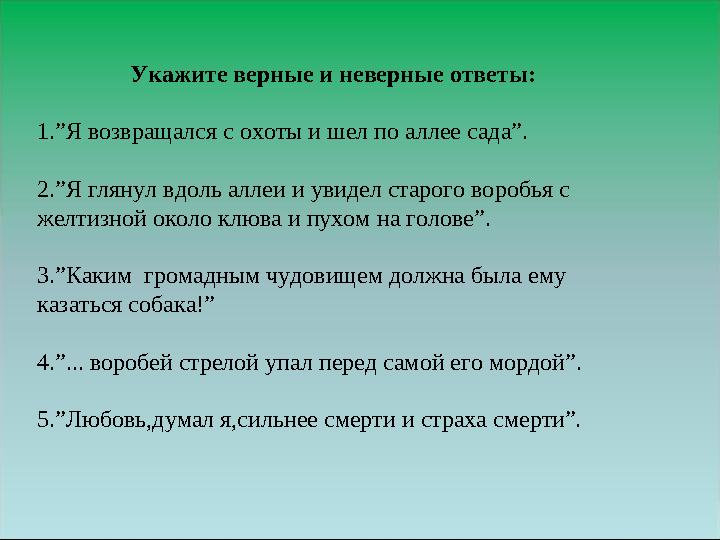 Укажите верные и неверные ответы:

1.”Я возвращался с охоты и шел по аллее сада”.

2.”Я глянул вдоль аллеи и увидел старого воробья с желтизной около клюва и пухом на голове”.

3.”Каким громадным чудовищем должна была ему казаться собака!”

4.”... воробей стрелой упал перед самой его мордой”.

5.”Любовь,думал я,сильнее смерти и страха смерти”.